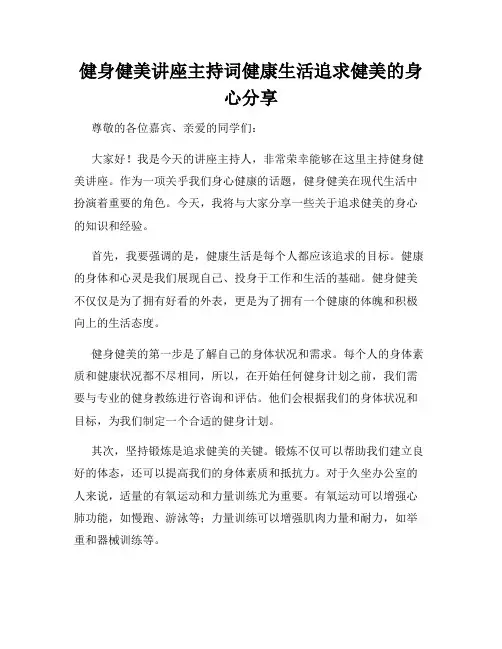 健身健美讲座主持词健康生活追求健美的身心分享

尊敬的各位嘉宾、亲爱的同学们：

大家好！我是今天的讲座主持人，非常荣幸能够在这里主持健身健美讲座。作为一项关乎我们身心健康的话题，健身健美在现代生活中扮演着重要的角色。今天，我将与大家分享一些关于追求健美的身心的知识和经验。

首先，我要强调的是，健康生活是每个人都应该追求的目标。健康的身体和心灵是我们展现自己、投身于工作和生活的基础。健身健美不仅仅是为了拥有好看的外表，更是为了拥有一个健康的体魄和积极向上的生活态度。

健身健美的第一步是了解自己的身体状况和需求。每个人的身体素质和健康状况都不尽相同，所以，在开始任何健身计划之前，我们需要与专业的健身教练进行咨询和评估。他们会根据我们的身体状况和目标，为我们制定一个合适的健身计划。

其次，坚持锻炼是追求健美的关键。锻炼不仅可以帮助我们建立良好的体态，还可以提高我们的身体素质和抵抗力。对于久坐办公室的人来说，适量的有氧运动和力量训练尤为重要。有氧运动可以增强心肺功能，如慢跑、游泳等；力量训练可以增强肌肉力量和耐力，如举重和器械训练等。